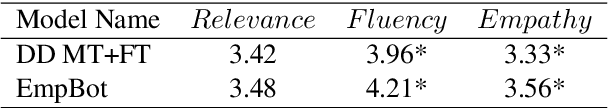 | Model Name | $Relevance$ | $Fluency$ | $Empathy$ |
|---|---|---|---|
| DD MT+FT | 3.42 | 3.96* | 3.33* |
| EmpBot | 3.48 | 4.21* | 3.56* |